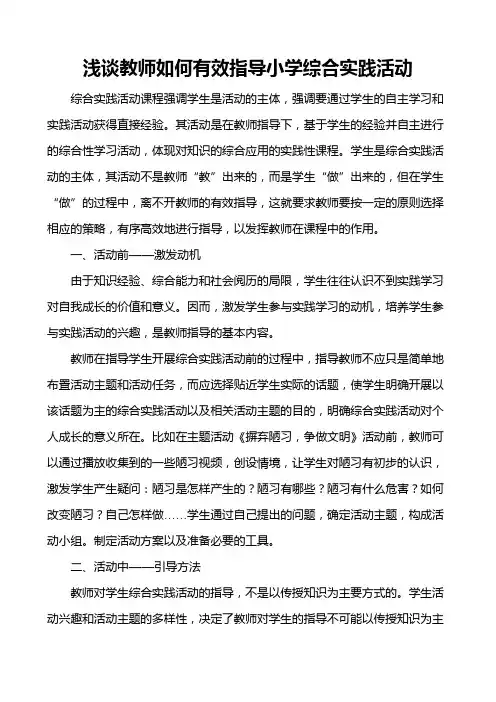 浅谈教师如何有效指导小学综合实践活动

综合实践活动课程强调学生是活动的主体，强调要通过学生的自主学习和实践活动获得直接经验。其活动是在教师指导下，基于学生的经验并自主进行的综合性学习活动，体现对知识的综合应用的实践性课程。学生是综合实践活动的主体，其活动不是教师“教”出来的，而是学生“做”出来的，但在学生“做”的过程中，离不开教师的有效指导，这就要求教师要按一定的原则选择相应的策略，有序高效地进行指导，以发挥教师在课程中的作用。

一、活动前——激发动机

由于知识经验、综合能力和社会阅历的局限，学生往往认识不到实践学习对自我成长的价值和意义。因而，激发学生参与实践学习的动机，培养学生参与实践活动的兴趣，是教师指导的基本内容。

教师在指导学生开展综合实践活动前的过程中，指导教师不应只是简单地布置活动主题和活动任务，而应选择贴近学生实际的话题，使学生明确开展以该话题为主的综合实践活动以及相关活动主题的目的，明确综合实践活动对个人成长的意义所在。比如在主题活动《摒弃陋习，争做文明》活动前，教师可以通过播放收集到的一些陋习视频，创设情境，让学生对陋习有初步的认识，激发学生产生疑问：陋习是怎样产生的？陋习有哪些？陋习有什么危害？如何改变陋习？自己怎样做……学生通过自己提出的问题，确定活动主题，构成活动小组。制定活动方案以及准备必要的工具。

二、活动中——引导方法

教师对学生综合实践活动的指导，不是以传授知识为主要方式的。学生活动兴趣和活动主题的多样性，决定了教师对学生的指导不可能以传授知识为主